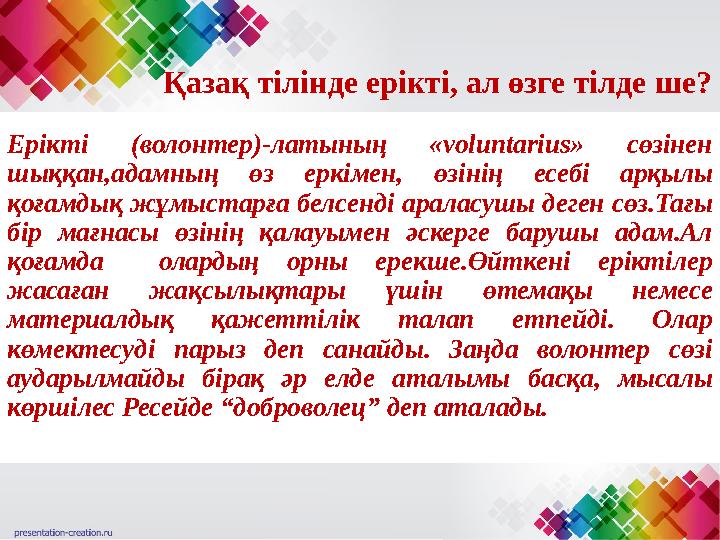 Қазақ тілінде ерікті, ал өзге тілде ше?

Ерікті (волонтер)-латының «voluntarius» сөзінен шыққан,адамның өз еркімен, өзінің есебі арқылы қоғамдық жұмыстарға белсенді араласушы деген сөз.Тағы бір мағнасы өзінің қалауымен әскерге барушы адам.Ал қоғамда олардың орны ерекше.Өйткені еріктілер жасаған жақсылықтары үшін өтемақы немесе материалдық қажеттілік талап етпейді. Олар көмектесуді парыз деп санайды. Заңда волонтер сөзі аударылмайды бірақ әр елде аталымы басқа, мысалы көршілес Ресейде “доброволец” деп аталады.

presentation-creation.ru